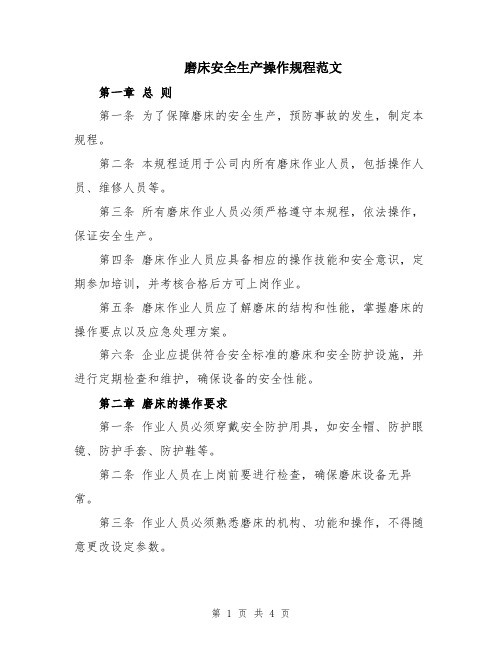 磨床安全生产操作规程范文

第一章 总 则

第一条 为了保障磨床的安全生产，预防事故的发生，制定本规程。

第二条 本规程适用于公司内所有磨床作业人员，包括操作人员、维修人员等。

第三条 所有磨床作业人员必须严格遵守本规程，依法操作，保证安全生产。

第四条 磨床作业人员应具备相应的操作技能和安全意识，定期参加培训，并考核合格后方可上岗作业。

第五条 磨床作业人员应了解磨床的结构和性能，掌握磨床的操作要点以及应急处理方案。

第六条 企业应提供符合安全标准的磨床和安全防护设施，并进行定期检查和维护，确保设备的安全性能。

第二章 磨床的操作要求

第一条 作业人员必须穿戴安全防护用具，如安全帽、防护眼镜、防护手套、防护鞋等。

第二条 作业人员在上岗前要进行检查，确保磨床设备无异常。

第三条 作业人员必须熟悉磨床的机构、功能和操作，不得随意更改设定参数。

第 1 页 共 4 页